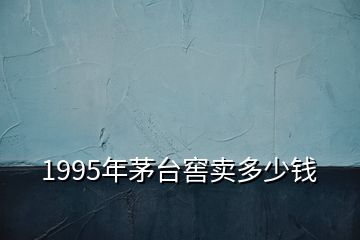 1995年茅台窖卖多少钱